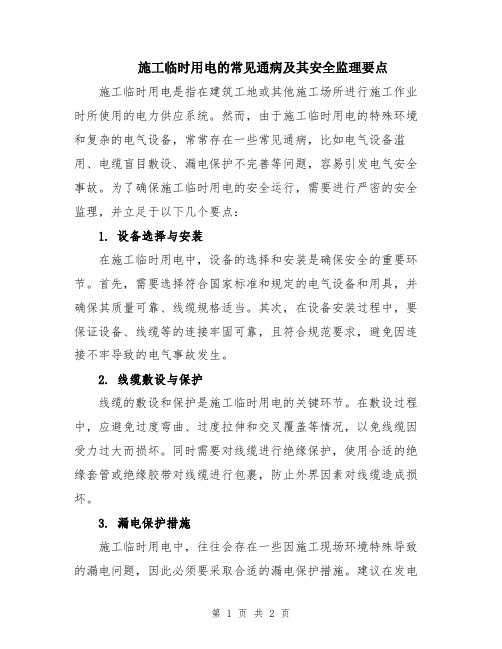 施工临时用电的常见通病及其安全监理要点

施工临时用电是指在建筑工地或其他施工场所进行施工作业时所使用的电力供应系统。然而，由于施工临时用电的特殊环境和复杂的电气设备，常常存在一些常见通病，比如电气设备滥用、电缆盲目敷设、漏电保护不完善等问题，容易引发电气安全事故。为了确保施工临时用电的安全运行，需要进行严密的安全监理，并立足于以下几个要点：

1. 设备选择与安装

在施工临时用电中，设备的选择和安装是确保安全的重要环节。首先，需要选择符合国家标准和规定的电气设备和用具，并确保其质量可靠、线缆规格适当。其次，在设备安装过程中，要保证设备、线缆等的连接牢固可靠，且符合规范要求，避免因连接不牢导致的电气事故发生。

2. 线缆敷设与保护

线缆的敷设和保护是施工临时用电的关键环节。在敷设过程中，应避免过度弯曲、过度拉伸和交叉覆盖等情况，以免线缆因受力过大而损坏。同时需要对线缆进行绝缘保护，使用合适的绝缘套管或绝缘胶带对线缆进行包裹，防止外界因素对线缆造成损坏。

3. 漏电保护措施

施工临时用电中，往往会存在一些因施工现场环境特殊导致的漏电问题，因此必须要采取合适的漏电保护措施。建议在发电

第 1 页 共 2 页